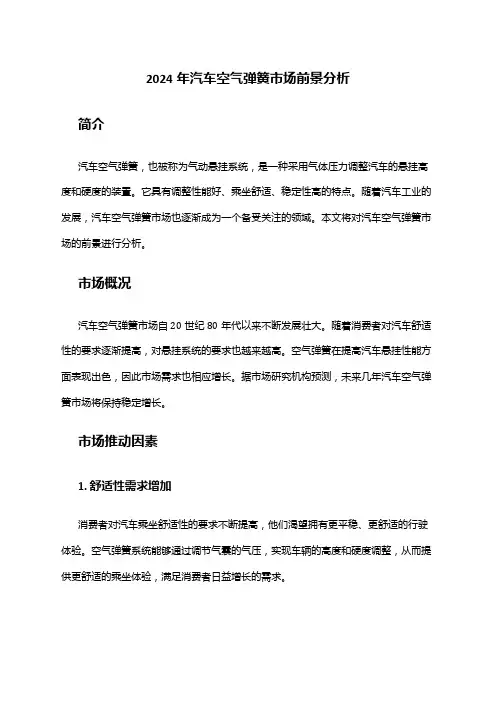 2024 年汽车空气弹簧市场前景分析

简介

汽车空气弹簧，也被称为气动悬挂系统，是一种采用气体压力调整汽车的悬挂高度和硬度的装置。它具有调整性能好、乘坐舒适、稳定性高的特点。随着汽车工业的发展，汽车空气弹簧市场也逐渐成为一个备受关注的领域。本文将对汽车空气弹簧市场的前景进行分析。

市场概况

汽车空气弹簧市场自 20 世纪 80 年代以来不断发展壮大。随着消费者对汽车舒适性的要求逐渐提高，对悬挂系统的要求也越来越高。空气弹簧在提高汽车悬挂性能方面表现出色，因此市场需求也相应增长。据市场研究机构预测，未来几年汽车空气弹簧市场将保持稳定增长。

市场推动因素

1. 舒适性需求增加

消费者对汽车乘坐舒适性的要求不断提高，他们渴望拥有更平稳、更舒适的行驶体验。空气弹簧系统能够通过调节气囊的气压，实现车辆的高度和硬度调整，从而提供更舒适的乘坐体验，满足消费者日益增长的需求。